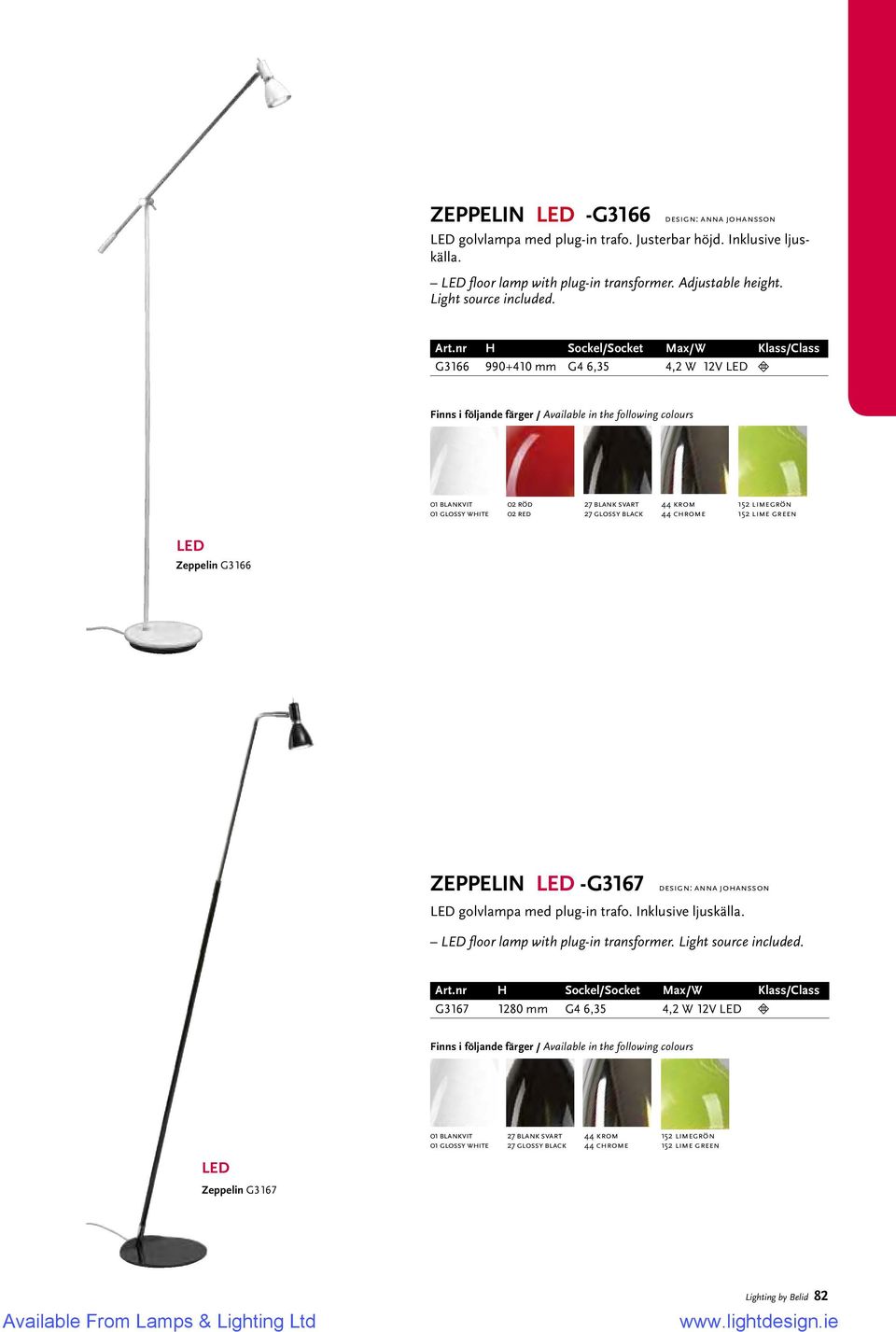 ZEPPELIN LED -G3166 DESIGN: ANNA JOHANSSON

LED golvlampa med plug-in trafo. Justerbar höjd. Inklusive ljuskälla.

– LED floor lamp with plug-in transformer. Adjustable height. Light source included.

| Art.nr | H | Sockel/Socket | Max/W | Klass/Class |
|---|---|---|---|---|
| G3166 | 990+410 mm | G4 6,35 | 4,2 W 12V LED | |

Finns i följande färger / Available in the following colours

01 BLANKVIT
01 GLOSSY WHITE

02 RÖD
02 RED

27 BLANK SVART
27 GLOSSY BLACK

44 KROM
44 CHROME

152 LIMEGRÖN
152 LIME GREEN

LED
Zeppelin G3166

ZEPPELIN LED -G3167 DESIGN: ANNA JOHANSSON

LED golvlampa med plug-in trafo. Inklusive ljuskälla.

– LED floor lamp with plug-in transformer. Light source included.

| Art.nr | H | Sockel/Socket | Max/W | Klass/Class |
|---|---|---|---|---|
| G3167 | 1280 mm | G4 6,35 | 4,2 W 12V LED | |

Finns i följande färger / Available in the following colours

01 BLANKVIT
01 GLOSSY WHITE

27 BLANK SVART
27 GLOSSY BLACK

44 KROM
44 CHROME

152 LIMEGRÖN
152 LIME GREEN

LED
Zeppelin G3167

Lighting by Belid 82

Available From Lamps & Lighting Ltd
www.lightdesign.ie